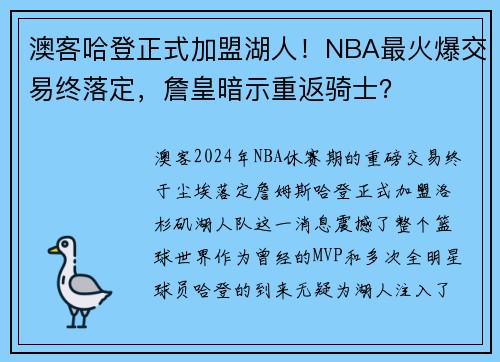 澳客哈登正式加盟湖人！NBA最火爆交易终落定，詹皇暗示重返骑士？

澳客2024年NBA休赛期的重磅交易终于尘埃落定詹姆斯哈登正式加盟洛杉矶湖人队这一消息震撼了整个篮球世界作为曾经的MVP和多次全明星球员哈登的到来无疑为湖人注入了